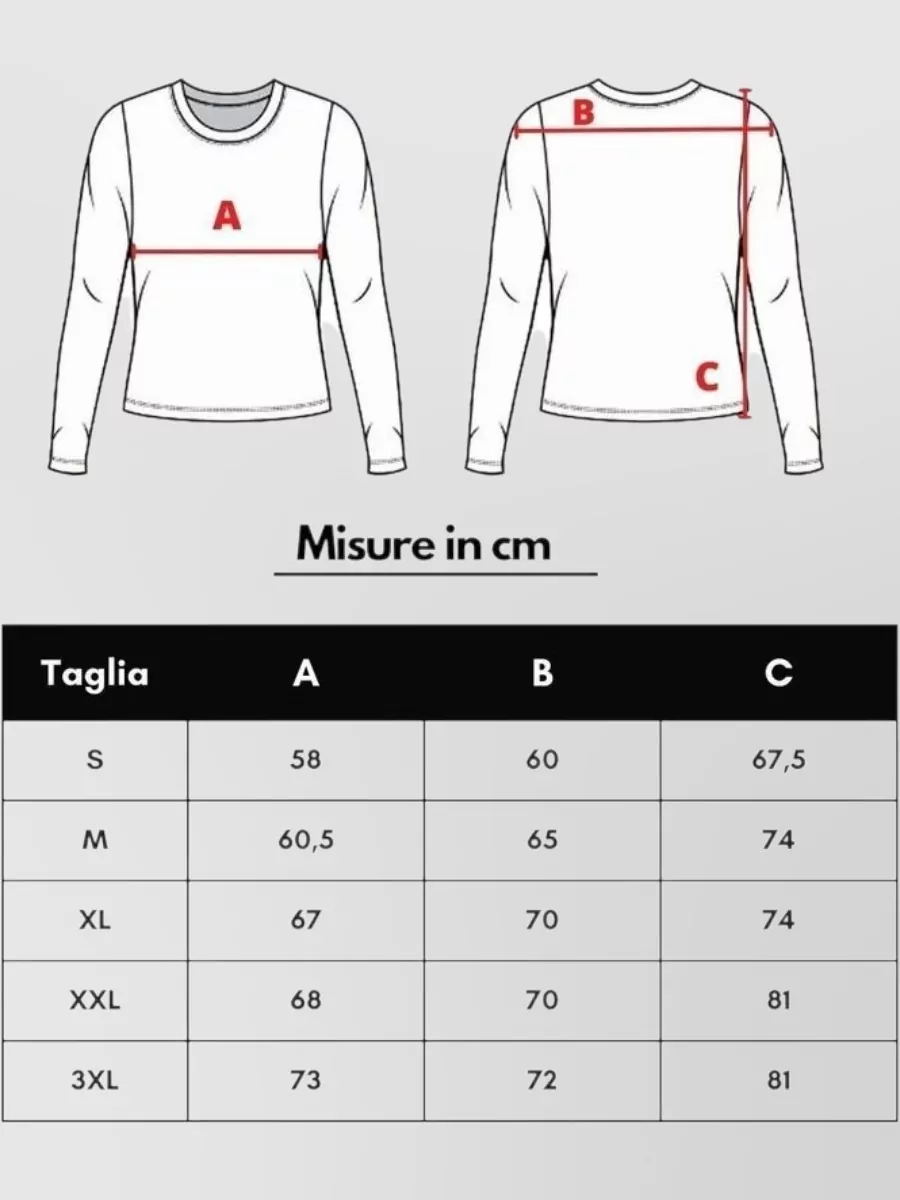 A

B

C

Misure in cm

| Taglia | A | B | C |
|---|---|---|---|
| S | 58 | 60 | 67,5 |
| M | 60,5 | 65 | 74 |
| XL | 67 | 70 | 74 |
| XXL | 68 | 70 | 81 |
| 3XL | 73 | 72 | 81 |